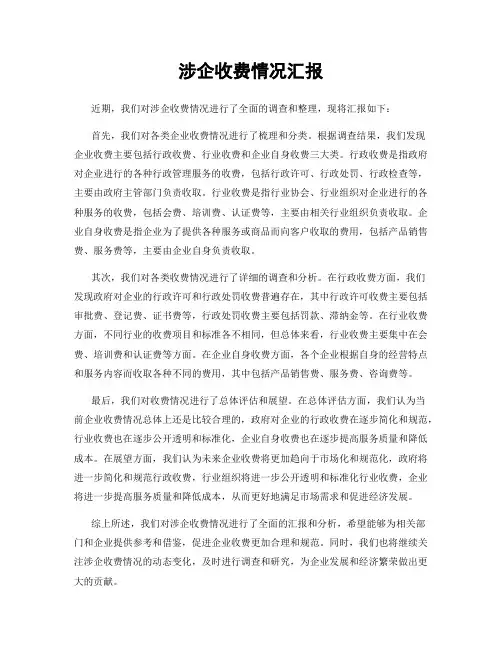 涉企收费情况汇报

近期，我们对涉企收费情况进行了全面的调查和整理，现将汇报如下：

首先，我们对各类企业收费情况进行了梳理和分类。根据调查结果，我们发现企业收费主要包括行政收费、行业收费和企业自身收费三大类。行政收费是指政府对企业进行的各种行政管理服务的收费，包括行政许可、行政处罚、行政检查等，主要由政府主管部门负责收取。行业收费是指行业协会、行业组织对企业进行的各种服务的收费，包括会费、培训费、认证费等，主要由相关行业组织负责收取。企业自身收费是指企业为了提供各种服务或商品而向客户收取的费用，包括产品销售费、服务费等，主要由企业自身负责收取。

其次，我们对各类收费情况进行了详细的调查和分析。在行政收费方面，我们发现政府对企业的行政许可和行政处罚收费普遍存在，其中行政许可收费主要包括审批费、登记费、证书费等，行政处罚收费主要包括罚款、滞纳金等。在行业收费方面，不同行业的收费项目和标准各不相同，但总体来看，行业收费主要集中在会费、培训费和认证费等方面。在企业自身收费方面，各个企业根据自身的经营特点和服务内容而收取各种不同的费用，其中包括产品销售费、服务费、咨询费等。

最后，我们对收费情况进行了总体评估和展望。在总体评估方面，我们认为当前企业收费情况总体上还是比较合理的，政府对企业的行政收费在逐步简化和规范，行业收费也在逐步公开透明和标准化，企业自身收费也在逐步提高服务质量和降低成本。在展望方面，我们认为未来企业收费将更加趋向于市场化和规范化，政府将进一步简化和规范行政收费，行业组织将进一步公开透明和标准化行业收费，企业将进一步提高服务质量和降低成本，从而更好地满足市场需求和促进经济发展。

综上所述，我们对涉企收费情况进行了全面的汇报和分析，希望能够为相关部门和企业提供参考和借鉴，促进企业收费更加合理和规范。同时，我们也将继续关注涉企收费情况的动态变化，及时进行调查和研究，为企业发展和经济繁荣做出更大的贡献。